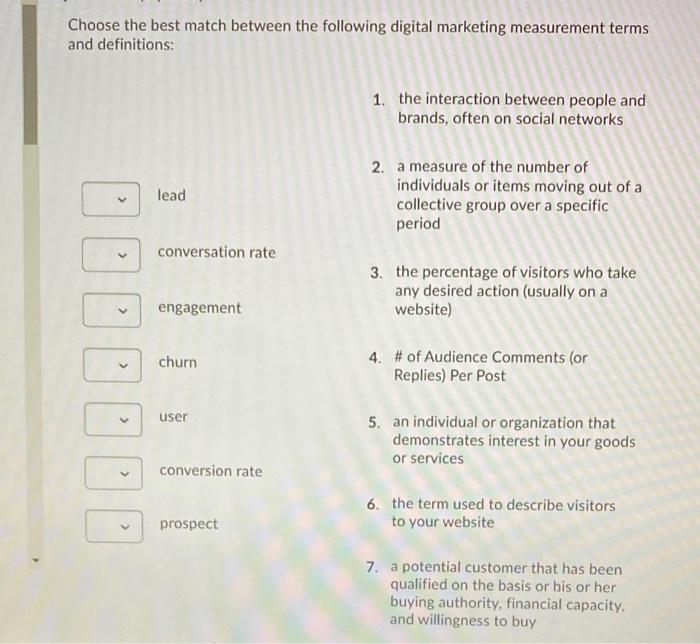 Choose the best match between the following digital marketing measurement terms and definitions:

lead

conversation rate

engagement

churn

user

conversion rate

prospect

1. the interaction between people and brands, often on social networks

2. a measure of the number of individuals or items moving out of a collective group over a specific period

3. the percentage of visitors who take any desired action (usually on a website)

4. # of Audience Comments (or Replies) Per Post

5. an individual or organization that demonstrates interest in your goods or services

6. the term used to describe visitors to your website

7. a potential customer that has been qualified on the basis or his or her buying authority, financial capacity, and willingness to buy